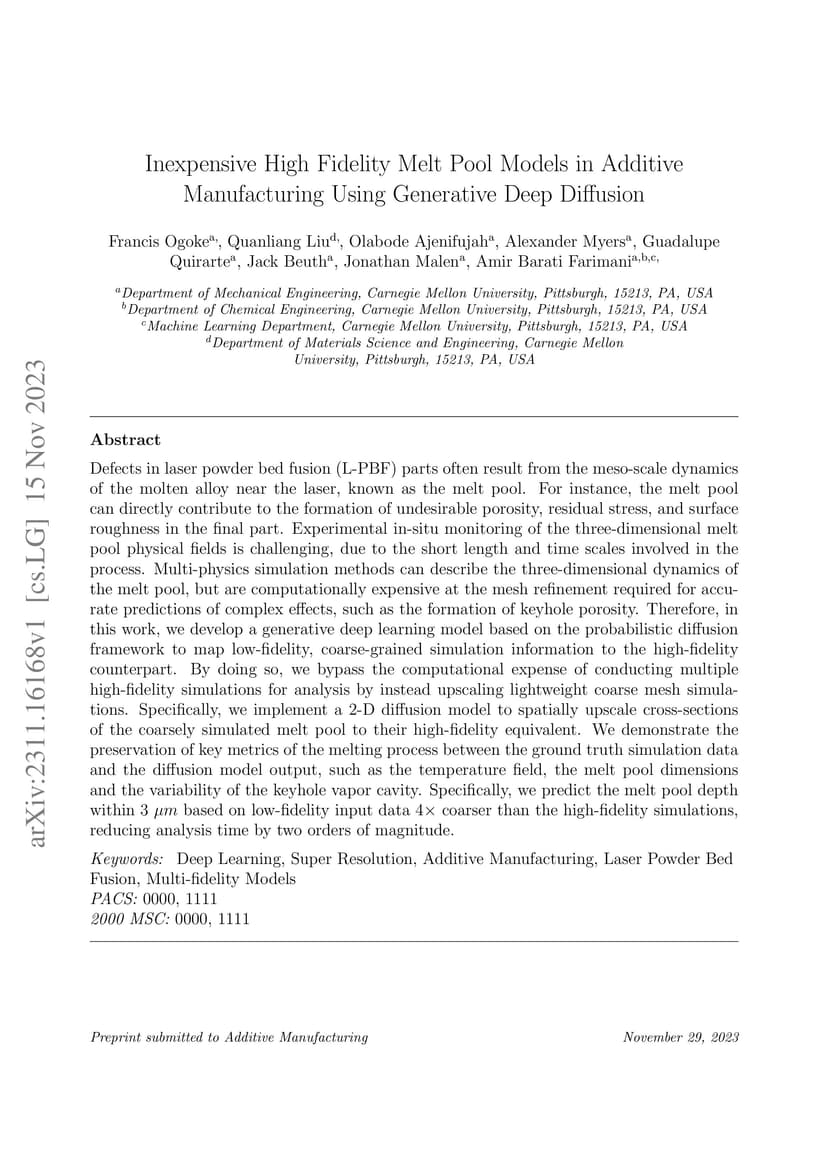 arXiv:2311.16168v1 [cs.LG] 15 Nov 2023

Inexpensive High Fidelity Melt Pool Models in Additive Manufacturing Using Generative Deep Diffusion

Francis Ogoke$^{a,}$, Quanliang Liu$^{d,}$, Olabode Ajenifujah$^{a}$, Alexander Myers$^{a}$, Guadalupe Quirarte$^{a}$, Jack Beuth$^{a}$, Jonathan Malen$^{a}$, Amir Barati Farimani$^{a,b,c,}$

$^{a}$Department of Mechanical Engineering, Carnegie Mellon University, Pittsburgh, 15213, PA, USA
$^{b}$Department of Chemical Engineering, Carnegie Mellon University, Pittsburgh, 15213, PA, USA
$^{c}$Machine Learning Department, Carnegie Mellon University, Pittsburgh, 15213, PA, USA
$^{d}$Department of Materials Science and Engineering, Carnegie Mellon University, Pittsburgh, 15213, PA, USA

Abstract

Defects in laser powder bed fusion (L-PBF) parts often result from the meso-scale dynamics of the molten alloy near the laser, known as the melt pool. For instance, the melt pool can directly contribute to the formation of undesirable porosity, residual stress, and surface roughness in the final part. Experimental in-situ monitoring of the three-dimensional melt pool physical fields is challenging, due to the short length and time scales involved in the process. Multi-physics simulation methods can describe the three-dimensional dynamics of the melt pool, but are computationally expensive at the mesh refinement required for accurate predictions of complex effects, such as the formation of keyhole porosity. Therefore, in this work, we develop a generative deep learning model based on the probabilistic diffusion framework to map low-fidelity, coarse-grained simulation information to the high-fidelity counterpart. By doing so, we bypass the computational expense of conducting multiple high-fidelity simulations for analysis by instead upscaling lightweight coarse mesh simulations. Specifically, we implement a 2-D diffusion model to spatially upscale cross-sections of the coarsely simulated melt pool to their high-fidelity equivalent. We demonstrate the preservation of key metrics of the melting process between the ground truth simulation data and the diffusion model output, such as the temperature field, the melt pool dimensions and the variability of the keyhole vapor cavity. Specifically, we predict the melt pool depth within 3 $\mu m$ based on low-fidelity input data 4$\times$ coarser than the high-fidelity simulations, reducing analysis time by two orders of magnitude.

Keywords: Deep Learning, Super Resolution, Additive Manufacturing, Laser Powder Bed Fusion, Multi-fidelity Models
PACS: 0000, 1111
2000 MSC: 0000, 1111

Preprint submitted to Additive Manufacturing

November 29, 2023